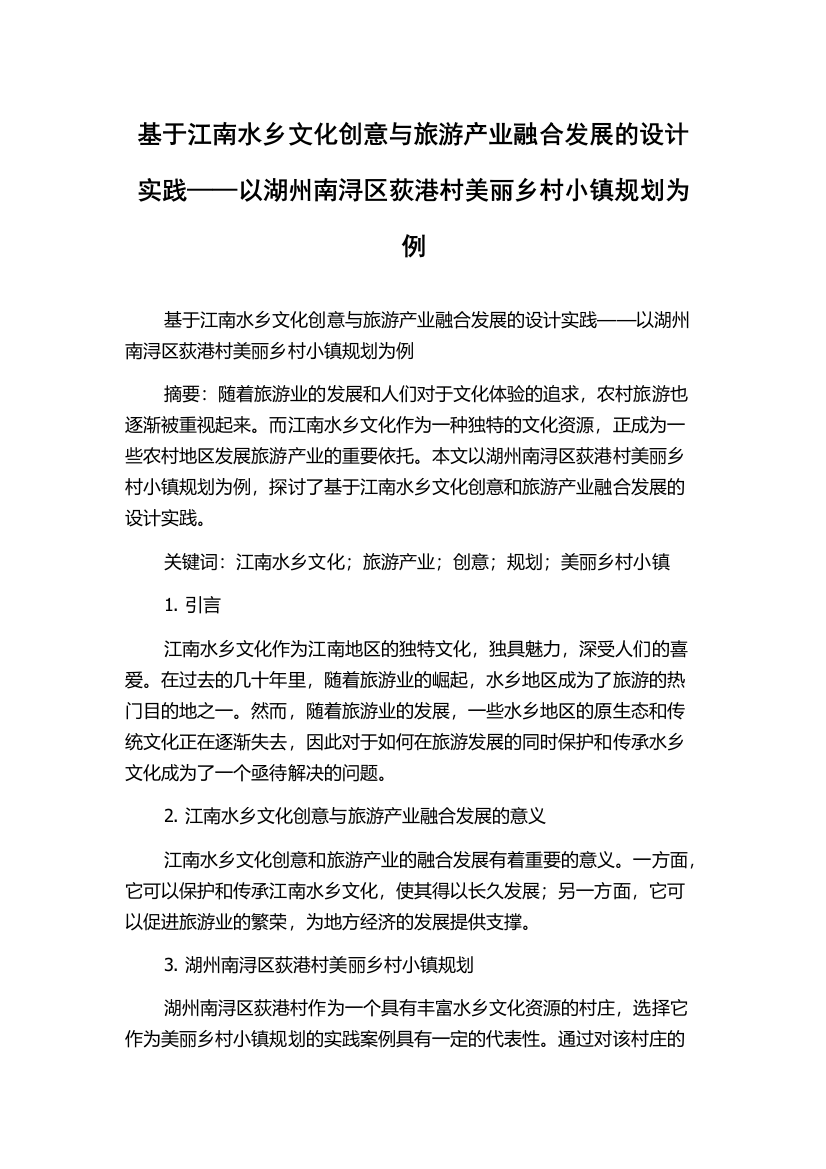 基于江南水乡文化创意与旅游产业融合发展的设计实践——以湖州南浔区荻港村美丽乡村小镇规划为例

基于江南水乡文化创意与旅游产业融合发展的设计实践——以湖州南浔区荻港村美丽乡村小镇规划为例

摘要：随着旅游业的发展和人们对于文化体验的追求，农村旅游也逐渐被重视起来。而江南水乡文化作为一种独特的文化资源，正成为一些农村地区发展旅游产业的重要依托。本文以湖州南浔区荻港村美丽乡村小镇规划为例，探讨了基于江南水乡文化创意和旅游产业融合发展的设计实践。

关键词：江南水乡文化；旅游产业；创意；规划；美丽乡村小镇

1. 引言

江南水乡文化作为江南地区的独特文化，独具魅力，深受人们的喜爱。在过去的几十年里，随着旅游业的崛起，水乡地区成为了旅游的热门目的地之一。然而，随着旅游业的发展，一些水乡地区的原生态和传统文化正在逐渐失去，因此对于如何在旅游发展的同时保护和传承水乡文化成为了一个亟待解决的问题。

2. 江南水乡文化创意与旅游产业融合发展的意义

江南水乡文化创意和旅游产业的融合发展有着重要的意义。一方面，它可以保护和传承江南水乡文化，使其得以长久发展；另一方面，它可以促进旅游业的繁荣，为地方经济的发展提供支撑。

3. 湖州南浔区荻港村美丽乡村小镇规划

湖州南浔区荻港村作为一个具有丰富水乡文化资源的村庄，选择它作为美丽乡村小镇规划的实践案例具有一定的代表性。通过对该村庄的